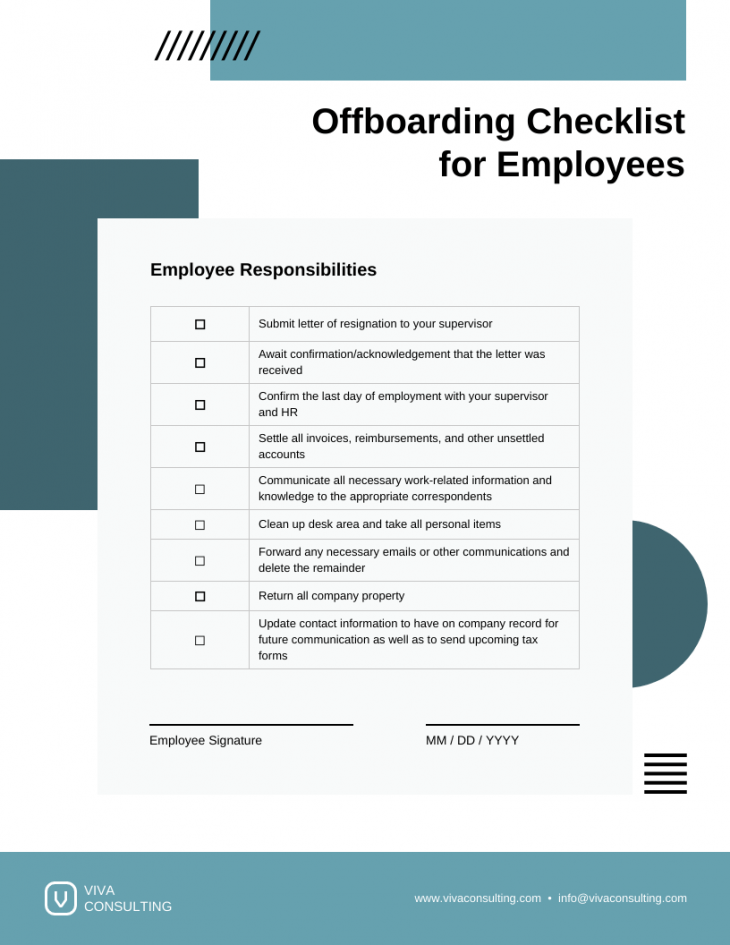 Offboarding Checklist for Employees

Employee Responsibilities

| | |
|---|---|
| ☐ | Submit letter of resignation to your supervisor |
| ☐ | Await confirmation/acknowledgement that the letter was received |
| ☐ | Confirm the last day of employment with your supervisor and HR |
| ☐ | Settle all invoices, reimbursements, and other unsettled accounts |
| ☐ | Communicate all necessary work-related information and knowledge to the appropriate correspondents |
| ☐ | Clean up desk area and take all personal items |
| ☐ | Forward any necessary emails or other communications and delete the remainder |
| ☐ | Return all company property |
| ☐ | Update contact information to have on company record for future communication as well as to send upcoming tax forms |

Employee Signature

MM / DD / YYYY

VIVA CONSULTING

www.vivaconsulting.com • info@vivaconsulting.com